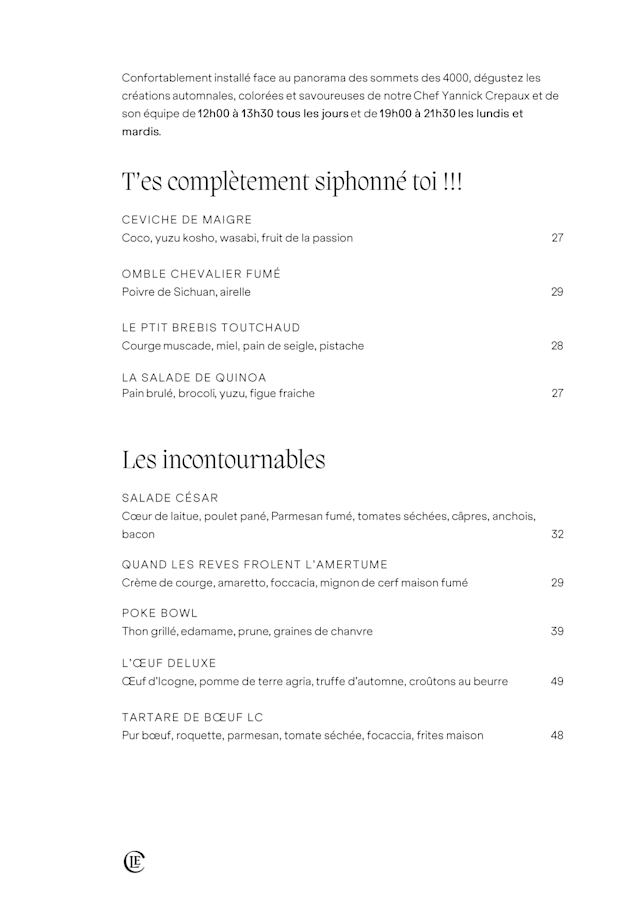 Confortablement installé face au panorama des sommets des 4000, dégustez les créations automnales, colorées et savoureuses de notre Chef Yannick Crepaux et de son équipe de 12h00 à 13h30 tous les jours et de 19h00 à 21h30 les lundis et mardis.

T'es complètement siphonné toi !!!

CEVICHE DE MAIGRE
Coco, yuzu kosho, wasabi, fruit de la passion 27

OMBLE CHEVALIER FUMÉ
Poivre de Sichuan, airelle 29

LE PTIT BREBIS TOUTCHAUD
Courge muscade, miel, pain de seigle, pistache 28

LA SALADE DE QUINOA
Pain brulé, brocoli, yuzu, figue fraiche 27

Les incontournables

SALADE CÉSAR
Cœur de laitue, poulet pané, Parmesan fumé, tomates séchées, câpres, anchois, bacon 32

QUAND LES REVES FROLENT L'AMERTUME
Crème de courge, amaretto, foccacia, mignon de cerf maison fumé 29

POKE BOWL
Thon grillé, edamame, prune, graines de chanvre 39

L'ŒUF DELUXE
Œuf d'Icogne, pomme de terre agria, truffe d'automne, croûtons au beurre 49

TARTARE DE BŒUF LC
Pur bœuf, roquette, parmesan, tomate séchée, focaccia, frites maison 48

LE